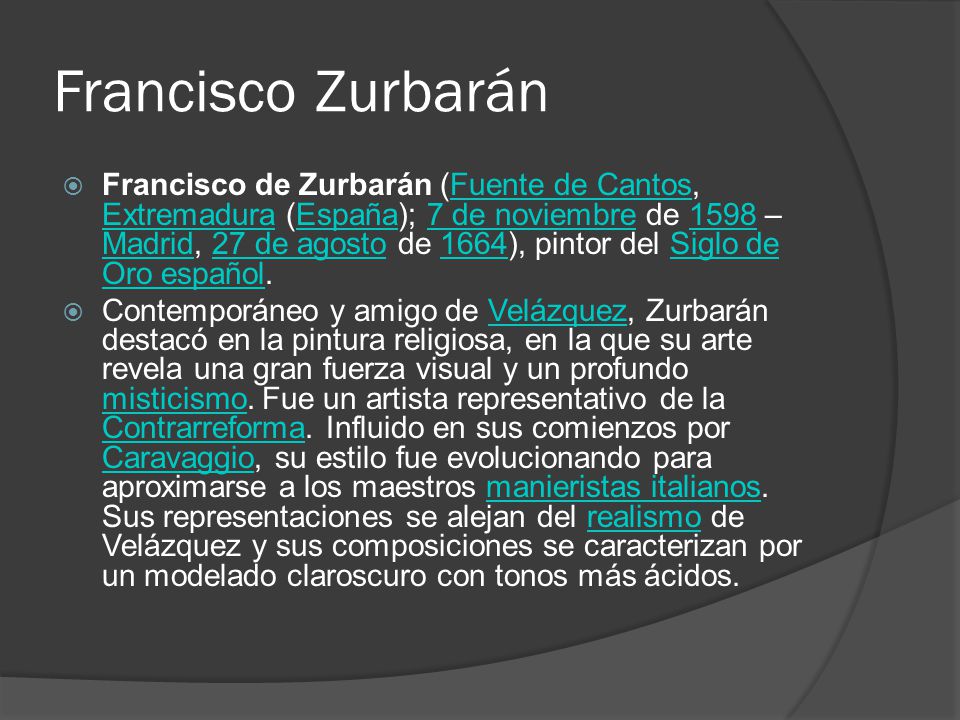 Francisco Zurbarán

Francisco de Zurbarán (Fuente de Cantos, Extremadura (España); 7 de noviembre de 1598 – Madrid, 27 de agosto de 1664), pintor del Siglo de Oro español.

Contemporáneo y amigo de Velázquez, Zurbarán destacó en la pintura religiosa, en la que su arte revela una gran fuerza visual y un profundo misticismo. Fue un artista representativo de la Contrarreforma. Influido en sus comienzos por Caravaggio, su estilo fue evolucionando para aproximarse a los maestros manieristas italianos. Sus representaciones se alejan del realismo de Velázquez y sus composiciones se caracterizan por un modelado claroscuro con tonos más ácidos.